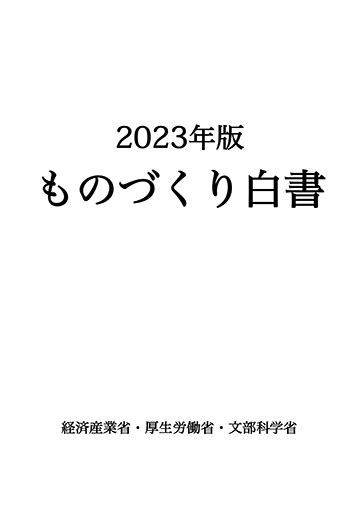 2023年版
ものづくり白書

経済産業省・厚生労働省・文部科学省